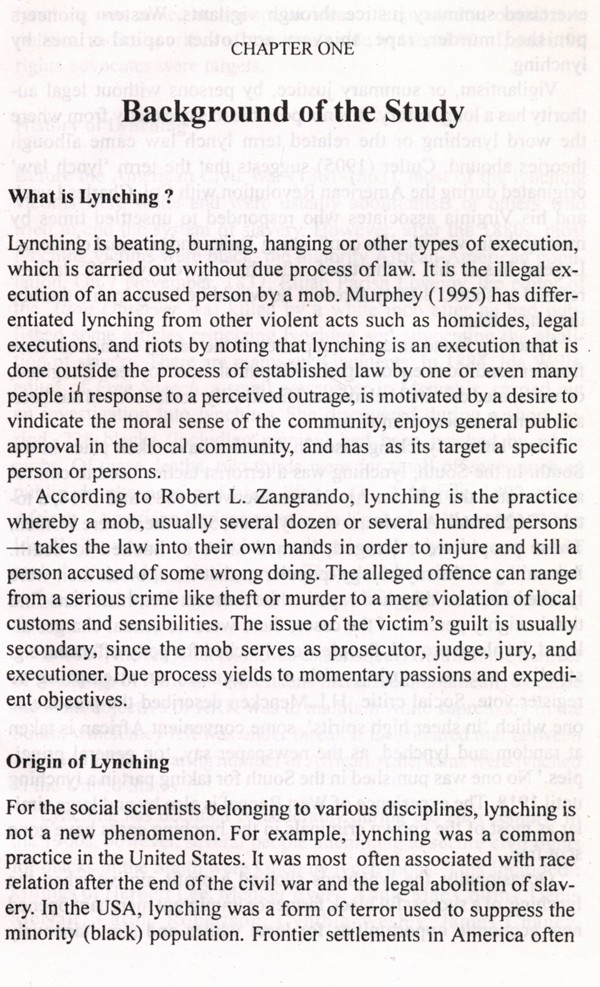 CHAPTER ONE

Background of the Study

What is Lynching ?

Lynching is beating, burning, hanging or other types of execution, which is carried out without due process of law. It is the illegal execution of an accused person by a mob. Murphey (1995) has differentiated lynching from other violent acts such as homicides, legal executions, and riots by noting that lynching is an execution that is done outside the process of established law by one or even many people in response to a perceived outrage, is motivated by a desire to vindicate the moral sense of the community, enjoys general public approval in the local community, and has as its target a specific person or persons.

According to Robert L. Zangrando, lynching is the practice whereby a mob, usually several dozen or several hundred persons — takes the law into their own hands in order to injure and kill a person accused of some wrong doing. The alleged offence can range from a serious crime like theft or murder to a mere violation of local customs and sensibilities. The issue of the victim's guilt is usually secondary, since the mob serves as prosecutor, judge, jury, and executioner. Due process yields to momentary passions and expedient objectives.

Origin of Lynching

For the social scientists belonging to various disciplines, lynching is not a new phenomenon. For example, lynching was a common practice in the United States. It was most often associated with race relation after the end of the civil war and the legal abolition of slavery. In the USA, lynching was a form of terror used to suppress the minority (black) population. Frontier settlements in America often